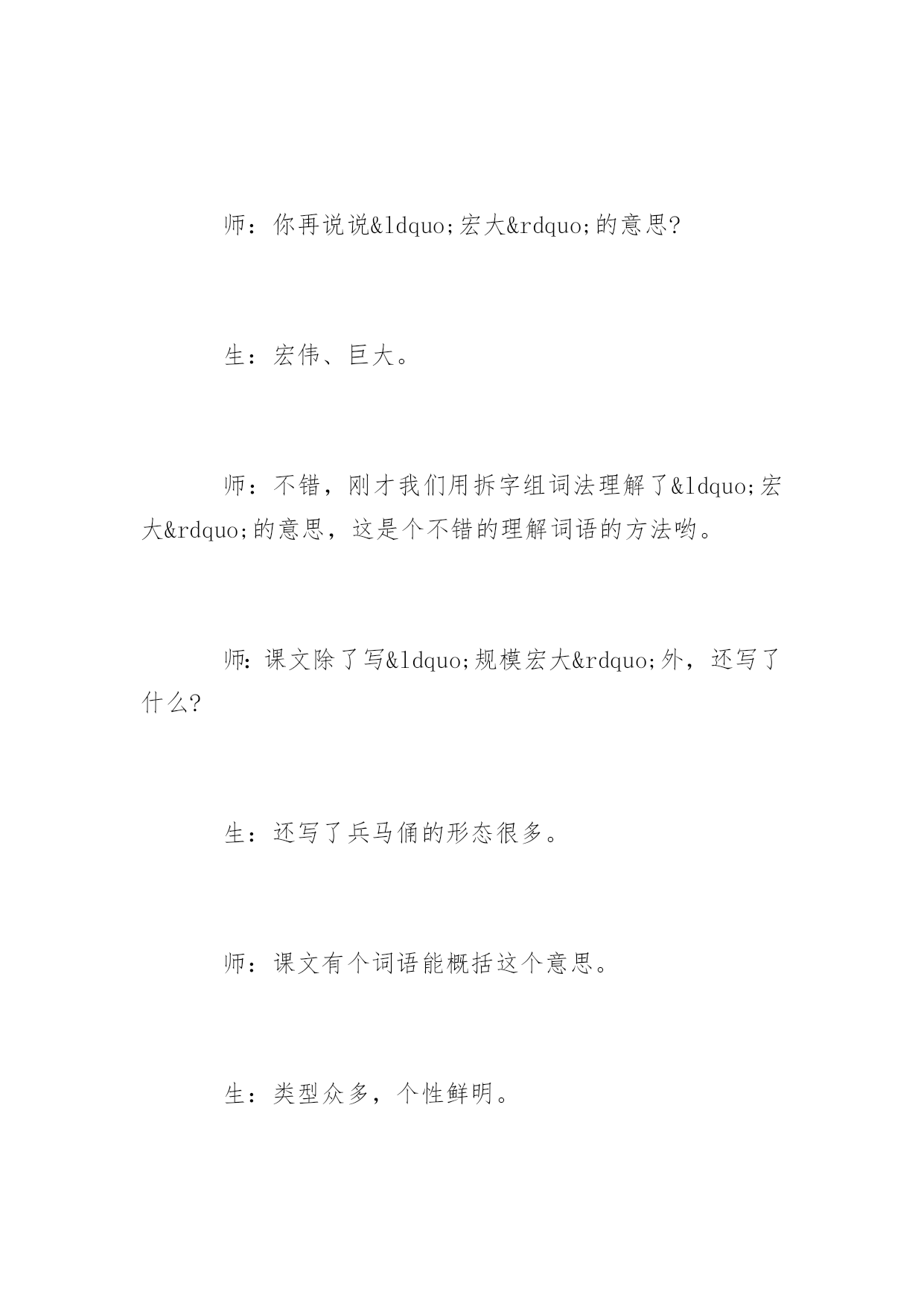 师：你再说说&ldquo;宏大&rdquo;的意思?

生：宏伟、巨大。

师：不错，刚才我们用拆字组词法理解了&ldquo;宏大&rdquo;的意思，这是个不错的理解词语的方法哟。

师:课文除了写&ldquo;规模宏大&rdquo;外，还写了什么?

生：还写了兵马俑的形态很多。

师：课文有个词语能概括这个意思。

生：类型众多，个性鲜明。